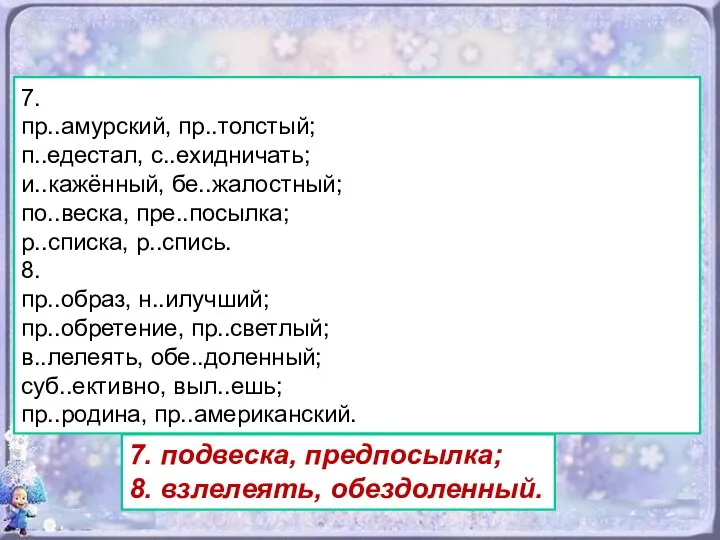 7.
пр..амурский, пр..толстый;
п..едестал, с..ехидничать;
и..кажённый, бе..жалостный;
по..веска, пре..посылка;
р..списка, р..спись.
8.
пр..образ, н..илучший;
пр..обретение, пр..светлый;
в..лелеять, обе..доленный;
суб..ективно, выл..ешь;
пр..родина, пр..американский.

7. подвеска, предпосылка;
8. взлелеять, обездоленный.